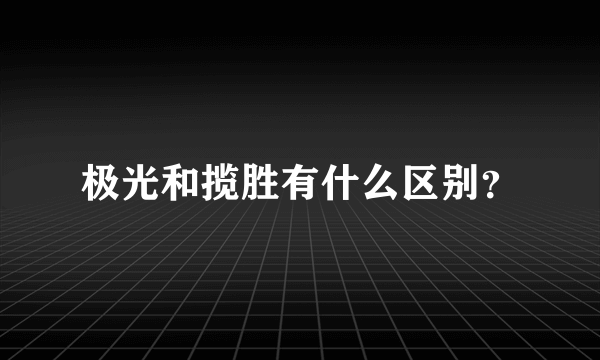 极光和揽胜有什么区别?